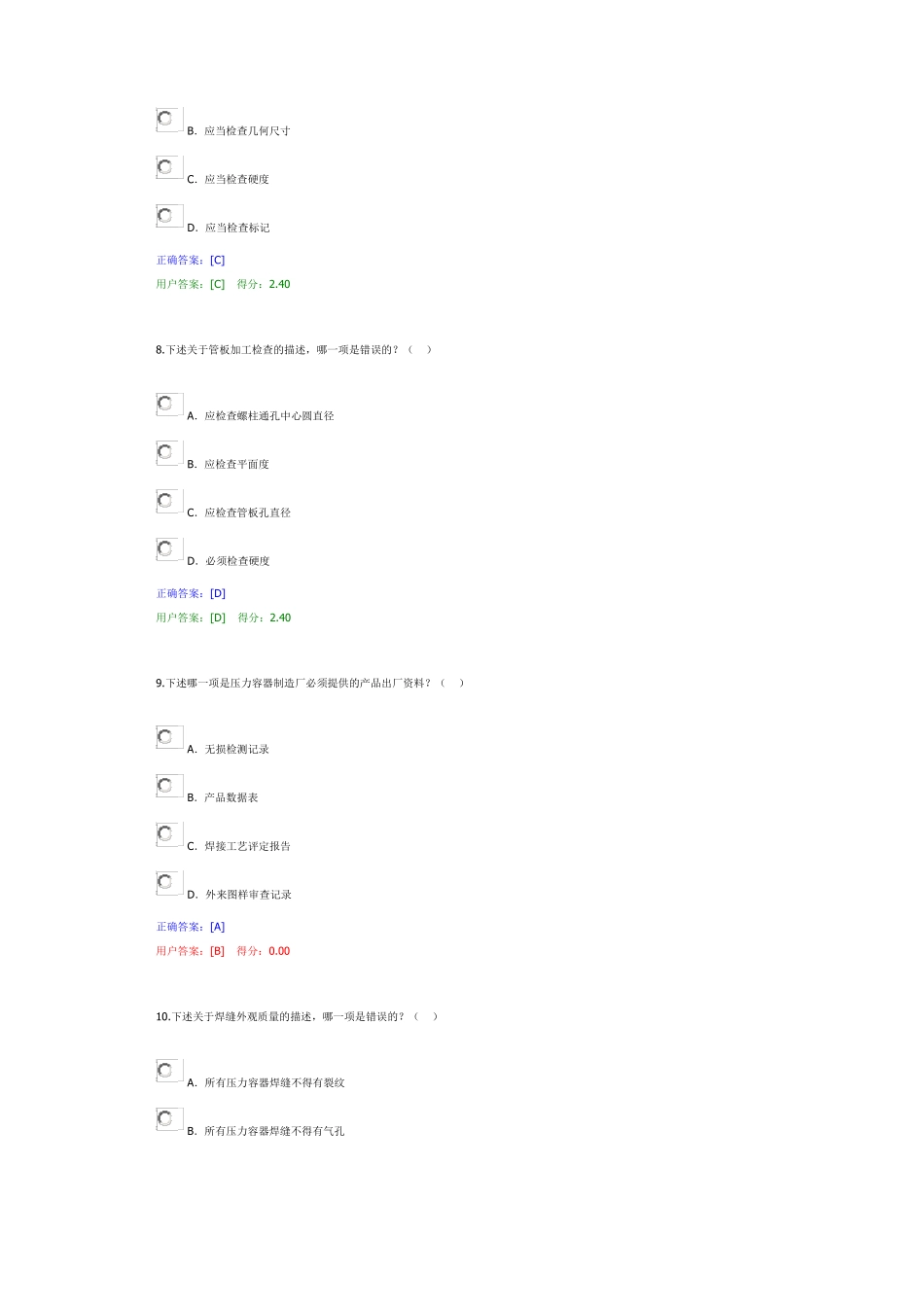 B. 应当检查几何尺寸

C. 应当检查硬度

D. 应当检查标记

正确答案：[C]

用户答案：[C]　得分：2.40

8.下述关于管板加工检查的描述，哪一项是错误的？（　）

A. 应检查螺柱通孔中心圆直径

B. 应检查平面度

C. 应检查管板孔直径

D. 必须检查硬度

正确答案：[D]

用户答案：[D]　得分：2.40

9.下述哪一项是压力容器制造厂必须提供的产品出厂资料？（　）

A. 无损检测记录

B. 产品数据表

C. 焊接工艺评定报告

D. 外来图样审查记录

正确答案：[A]

用户答案：[B]　得分：0.00

10.下述关于焊缝外观质量的描述，哪一项是错误的？（　）

A. 所有压力容器焊缝不得有裂纹

B. 所有压力容器焊缝不得有气孔